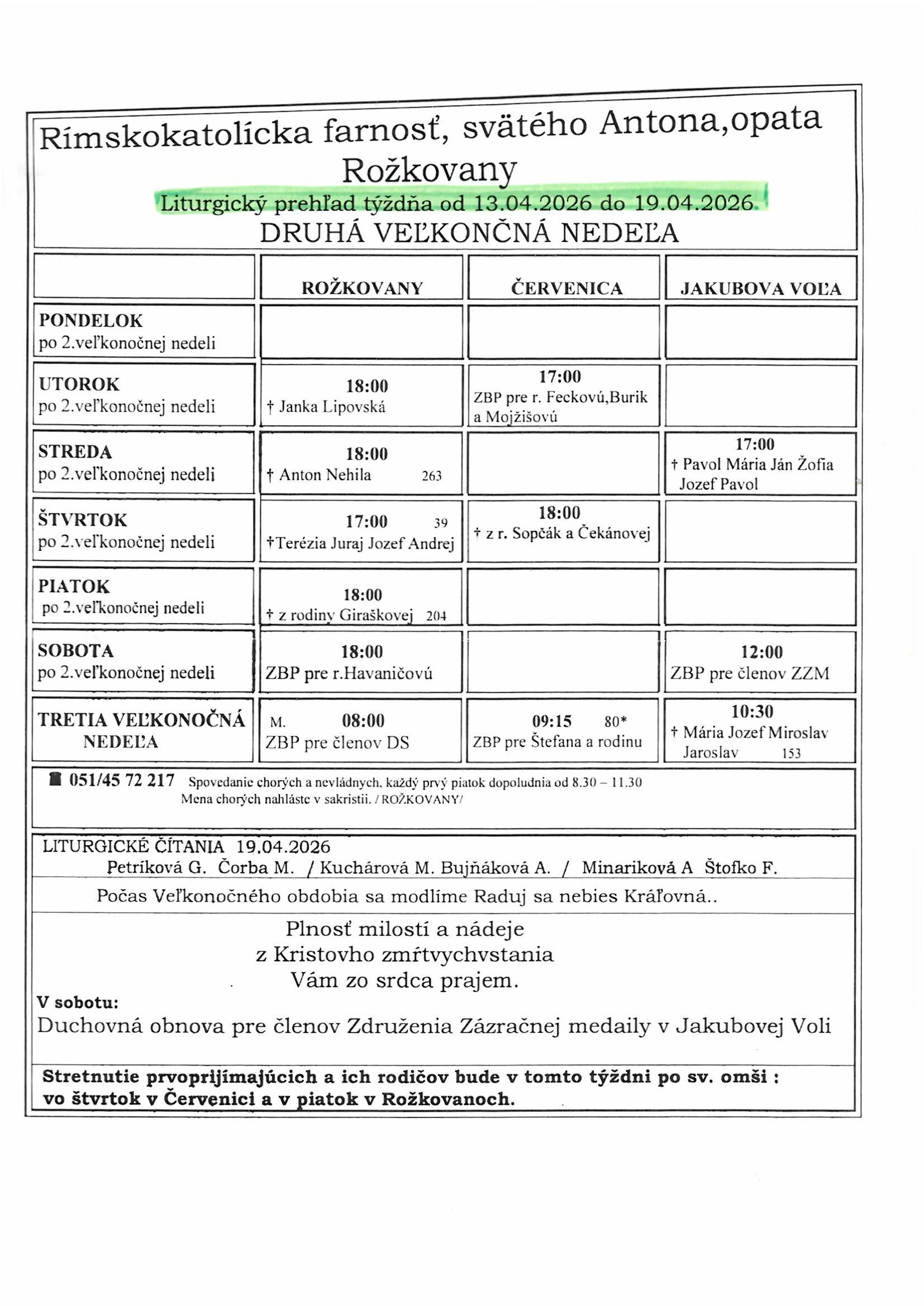 Rímskokatolícka farnosť, svätého Antona,opata
Rožkovany
Liturgický prehľad týždňa od 13.04.2026 do 19.04.2026.
DRUHÁ VEĽKONČNÁ NEDEĽA

| | ROŽKOVANY | ČERVENICA | JAKUBOVA VOĽA |
|---|---|---|---|
| PONDELOK po 2.veľkonočnej nedeli | | | |
| UTOROK po 2.veľkonočnej nedeli | 18:00 † Janka Lipovská | 17:00 ZBP pre r. Feckovú,Burik a Mojžišovú | |
| STREDA po 2.veľkonočnej nedeli | 18:00 † Anton Nehila 263 | | 17:00 † Pavol Mária Ján Žofia Jozef Pavol |
| ŠTVRTOK po 2.veľkonočnej nedeli | 17:00 39 †Terézia Juraj Jozef Andrej | 18:00 † z r. Sopčák a Čekánovej | |
| PIATOK po 2.veľkonočnej nedeli | 18:00 † z rodiny Giraškovej 204 | | |
| SOBOTA po 2.veľkonočnej nedeli | 18:00 ZBP pre r.Havaničovú | | 12:00 ZBP pre členov ZZM |
| TRETIA VEĽKONOČNÁ NEDEĽA | M. 08:00 ZBP pre členov DS | 09:15 80* ZBP pre Štefana a rodinu | 10:30 † Mária Jozef Miroslav Jaroslav 153 |

051/45 72 217 Spovedanie chorých a nevládnych, každý prvý piatok dopoludnia od 8.30 – 11.30
Mena chorých nahláste v sakristii. / ROŽKOVANY/

LITURGICKÉ ČÍTANIA 19.04.2026
Petríková G. Čorba M. / Kuchárová M. Bujňáková A. / Minariková A Štofko F.

Počas Veľkonočného obdobia sa modlíme Raduj sa nebies Kráľovná..

Plnosť milostí a nádeje
z Kristovho zmŕtvychvstania
Vám zo srdca prajem.

V sobotu:
Duchovná obnova pre členov Združenia Zázračnej medaily v Jakubovej Voli

Stretnutie prvoprijímajúcich a ich rodičov bude v tomto týždni po sv. omši : vo štvrtok v Červenici a v piatok v Rožkovanoch.